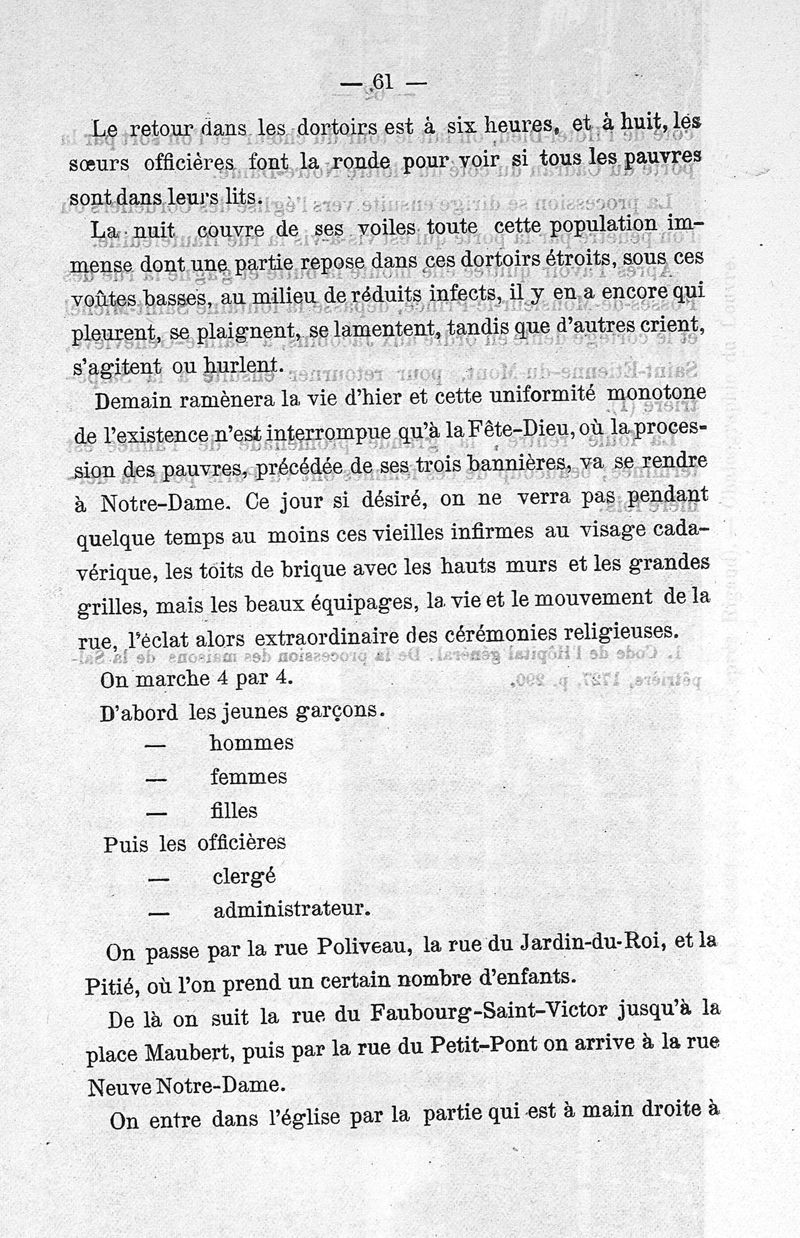 — 61 —

Le retour dans les dortoirs est à six heures, et à huit, les sœurs officières font la ronde pour voir si tous les pauvres sont dans leurs lits.

La nuit couvre de ses voiles toute cette population immense dont une partie repose dans ces dortoirs étroits, sous ces voûtes basses, au milieu de réduits infects, il y en a encore qui pleurent, se plaignent, se lamentent, tandis que d'autres crient, s'agitent ou hurlent.

Demain ramènera la vie d'hier et cette uniformité monotone de l'existence n'est interrompue qu'à la Fête-Dieu, où la procession des pauvres, précédée de ses trois bannières, va se rendre à Notre-Dame. Ce jour si désiré, on ne verra pas pendant quelque temps au moins ces vieilles infirmes au visage cadavérique, les toits de brique avec les hauts murs et les grandes grilles, mais les beaux équipages, la vie et le mouvement de la rue, l'éclat alors extraordinaire des cérémonies religieuses.

On marche 4 par 4.

D'abord les jeunes garçons.

— hommes

— femmes

— filles

Puis les officières

— clergé

— administrateur.

On passe par la rue Poliveau, la rue du Jardin-du-Roi, et la Pitié, où l'on prend un certain nombre d'enfants.

De là on suit la rue du Faubourg-Saint-Victor jusqu'à la place Maubert, puis par la rue du Petit-Pont on arrive à la rue Neuve Notre-Dame.

On entre dans l'église par la partie qui est à main droite à